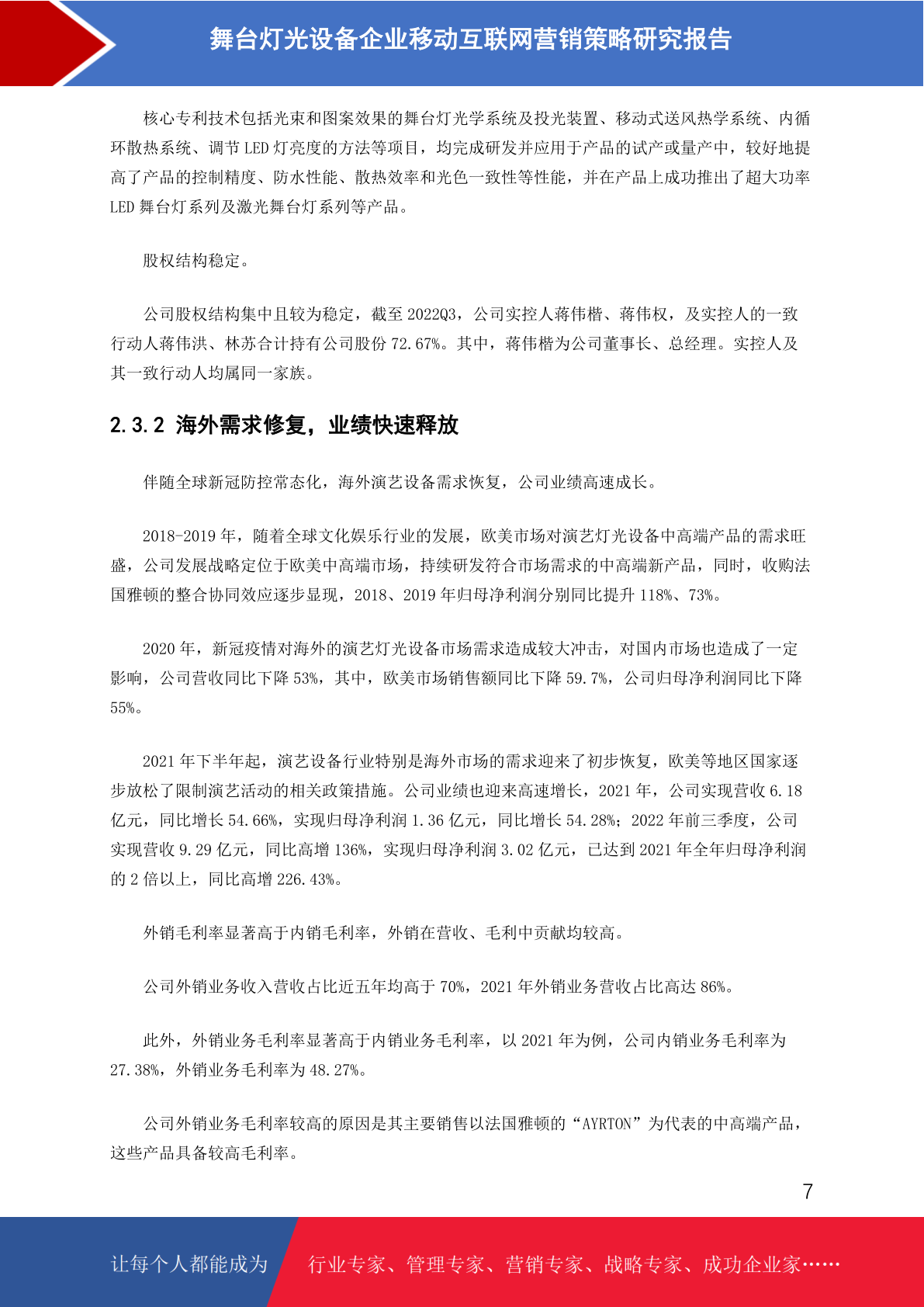 舞台灯光设备企业移动互联网营销策略研究报告

核心专利技术包括光束和图案效果的舞台灯光学系统及投光装置、移动式送风热学系统、内循环散热系统、调节 LED 灯亮度的方法等项目，均完成研发并应用于产品的试产或量产中，较好地提高了产品的控制精度、防水性能、散热效率和光色一致性等性能，并在产品上成功推出了超大功率 LED 舞台灯系列及激光舞台灯系列等产品。

股权结构稳定。

公司股权结构集中且较为稳定，截至 2022Q3，公司实控人蒋伟楷、蒋伟权，及实控人的一致行动人蒋伟洪、林苏合计持有公司股份 72.67%。其中，蒋伟楷为公司董事长、总经理。实控人及其一致行动人均属同一家族。

2.3.2 海外需求修复，业绩快速释放

伴随全球新冠防控常态化，海外演艺设备需求恢复，公司业绩高速成长。

2018-2019 年，随着全球文化娱乐行业的发展，欧美市场对演艺灯光设备中高端产品的需求旺盛，公司发展战略定位于欧美中高端市场，持续研发符合市场需求的中高端新产品，同时，收购法国雅顿的整合协同效应逐步显现，2018、2019 年归母净利润分别同比提升 118%、73%。

2020 年，新冠疫情对海外的演艺灯光设备市场需求造成较大冲击，对国内市场也造成了一定影响，公司营收同比下降 53%，其中，欧美市场销售额同比下降 59.7%，公司归母净利润同比下降 55%。

2021 年下半年起，演艺设备行业特别是海外市场的需求迎来了初步恢复，欧美等地区国家逐步放松了限制演艺活动的相关政策措施。公司业绩也迎来高速增长，2021 年，公司实现营收 6.18 亿元，同比增长 54.66%，实现归母净利润 1.36 亿元，同比增长 54.28%；2022 年前三季度，公司实现营收 9.29 亿元，同比高增 136%，实现归母净利润 3.02 亿元，已达到 2021 年全年归母净利润的 2 倍以上，同比高增 226.43%。

外销毛利率显著高于内销毛利率，外销在营收、毛利中贡献均较高。

公司外销业务收入营收占比近五年均高于 70%，2021 年外销业务营收占比高达 86%。

此外，外销业务毛利率显著高于内销业务毛利率，以 2021 年为例，公司内销业务毛利率为 27.38%，外销业务毛利率为 48.27%。

公司外销业务毛利率较高的原因是其主要销售以法国雅顿的“AYRTON”为代表的中高端产品，这些产品具备较高毛利率。

7

让每个人都能成为 行业专家、管理专家、营销专家、战略专家、成功企业家……